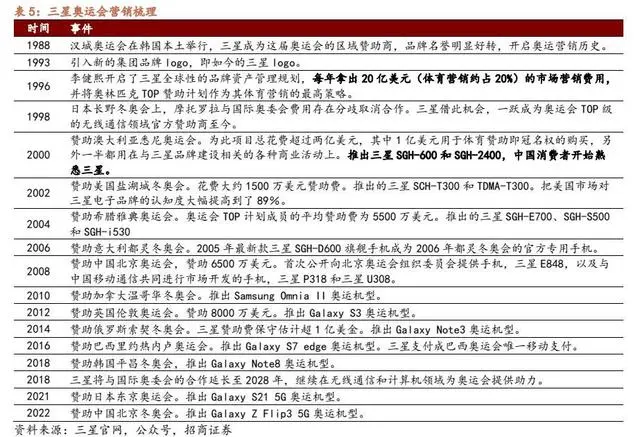 表5：三星奥运会营销梳理

| 时间 | 事件 |
|---|---|
| 1988 | 汉城奥运会在韩国本土举行，三星成为这届奥运会的区域赞助商，品牌名誉明显好转，开启奥运营销历史。 |
| 1993 | 引入新的集团品牌logo，即如今的三星logo。 |
| 1996 | 李健熙开启了三星全球性的品牌资产管理规划，每年拿出20亿美元（体育营销约占20%）的市场营销费用，并将奥林匹克TOP赞助计划作为其体育营销的最高策略。 |
| 1998 | 日本长野冬奥会上，摩托罗拉与国际奥委会费用存在分歧取消合作。三星借此机会，一跃成为奥运会TOP级的无线通信领域官方赞助商至今。 |
| 2000 | 赞助澳大利亚悉尼奥运会。为此项目总花费超过两亿美元，其中1亿美元用于体育赞助即冠名权的购买，另外一半都用在与三星品牌建设相关的各种商业活动上。推出三星SGH-600和SGH-2400，中国消费者开始熟悉三星。 |
| 2002 | 赞助美国盐湖城冬奥会。花费大约1500万美元赞助费。推出的三星SCH-T300和TDMA-T300。把美国市场对三星电子品牌的认知度大幅提高到了89%。 |
| 2004 | 赞助希腊雅典奥运会。奥运会TOP计划成员的平均赞助费为5500万美元。推出的三星SGH-E700、SGH-S500和SGH-i530 |
| 2006 | 赞助意大利都灵冬奥会。2005年最新款三星SGH-D600旗舰手机成为2006年都灵冬奥会的官方专用手机。 |
| 2008 | 赞助中国北京奥运会，赞助6500万美元。首次公开向北京奥运会组织委员会提供手机，三星E848，以及与中国移动通信共同进行市场开发的手机，三星P318和三星U308。 |
| 2010 | 赞助加拿大温哥华冬奥会。推出Samsung Omnia II奥运机型。 |
| 2012 | 赞助英国伦敦奥运会。赞助8000万美元。推出Galaxy S3奥运机型。 |
| 2014 | 赞助俄罗斯索契冬奥会。三星赞助费保守估计超1亿美金。推出Galaxy Note3奥运机型。 |
| 2016 | 赞助巴西里约热内卢奥运会。推出Galaxy S7 edge奥运机型。三星支付成巴西奥运会唯一移动支付。 |
| 2018 | 赞助韩国平昌冬奥会，推出Galaxy Note8奥运机型。 |
| 2018 | 三星将与国际奥委会的合作延长至2028年，继续在无线通信和计算机领域为奥运会提供助力。 |
| 2021 | 赞助日本东京奥运会。推出Galaxy S21 5G奥运机型。 |
| 2022 | 赞助中国北京冬奥会。推出Galaxy Z Flip3 5G奥运机型。 |

资料来源：三星官网，公众号，招商证券